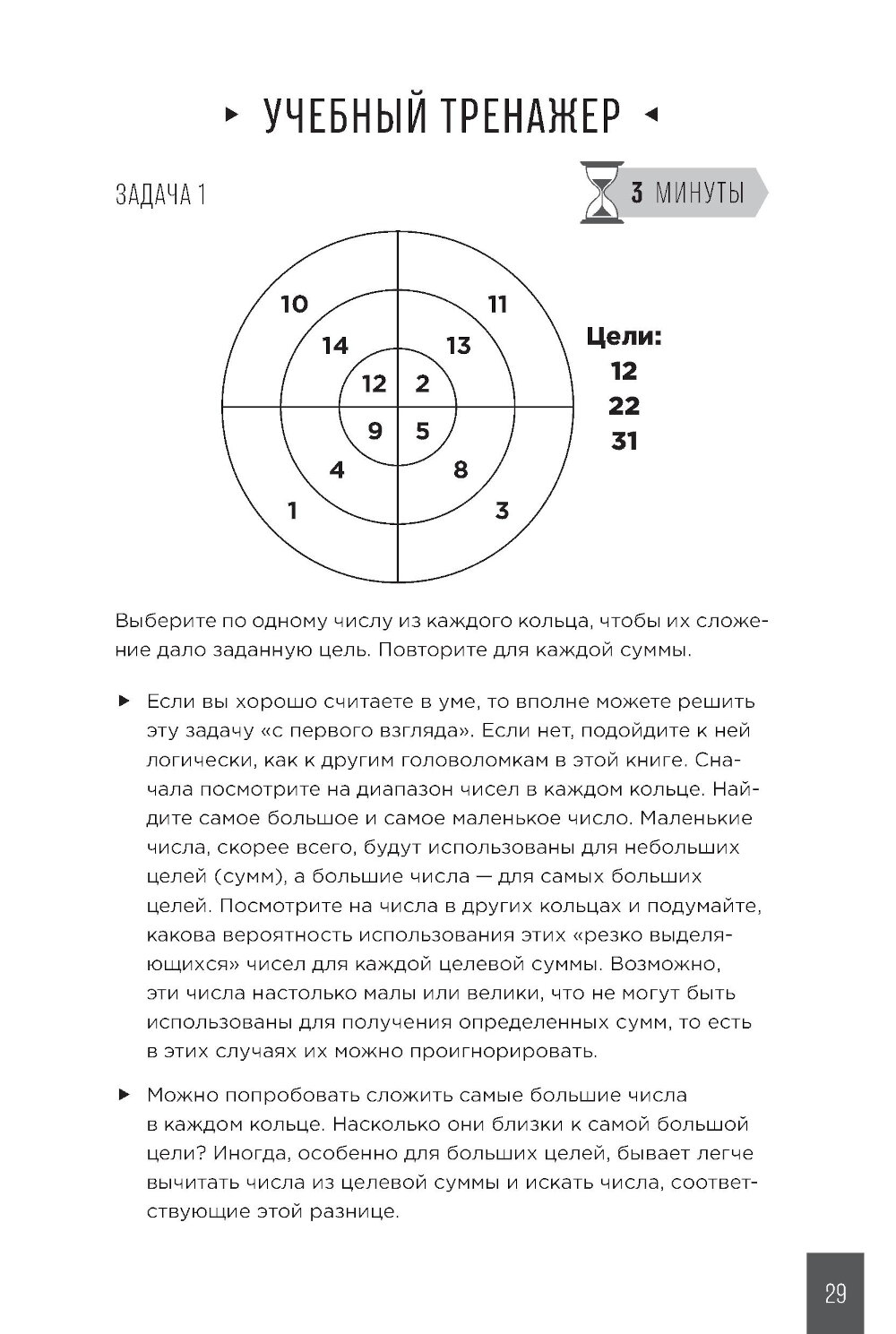 ▸ УЧЕБНЫЙ ТРЕНАЖЕР ◂

ЗАДАЧА 1

3 МИНУТЫ

10
11
14
13
12
2
9
5
4
8
1
3

Цели:
12
22
31

Выберите по одному числу из каждого кольца, чтобы их сложение дало заданную цель. Повторите для каждой суммы.

▸ Если вы хорошо считаете в уме, то вполне можете решить эту задачу «с первого взгляда». Если нет, подойдите к ней логически, как к другим головоломкам в этой книге. Сначала посмотрите на диапазон чисел в каждом кольце. Найдите самое большое и самое маленькое число. Маленькие числа, скорее всего, будут использованы для небольших целей (сумм), а большие числа — для самых больших целей. Посмотрите на числа в других кольцах и подумайте, какова вероятность использования этих «резко выделяющихся» чисел для каждой целевой суммы. Возможно, эти числа настолько малы или велики, что не могут быть использованы для получения определенных сумм, то есть в этих случаях их можно проигнорировать.

▸ Можно попробовать сложить самые большие числа в каждом кольце. Насколько они близки к самой большой цели? Иногда, особенно для больших целей, бывает легче вычитать числа из целевой суммы и искать числа, соответствующие этой разнице.

29